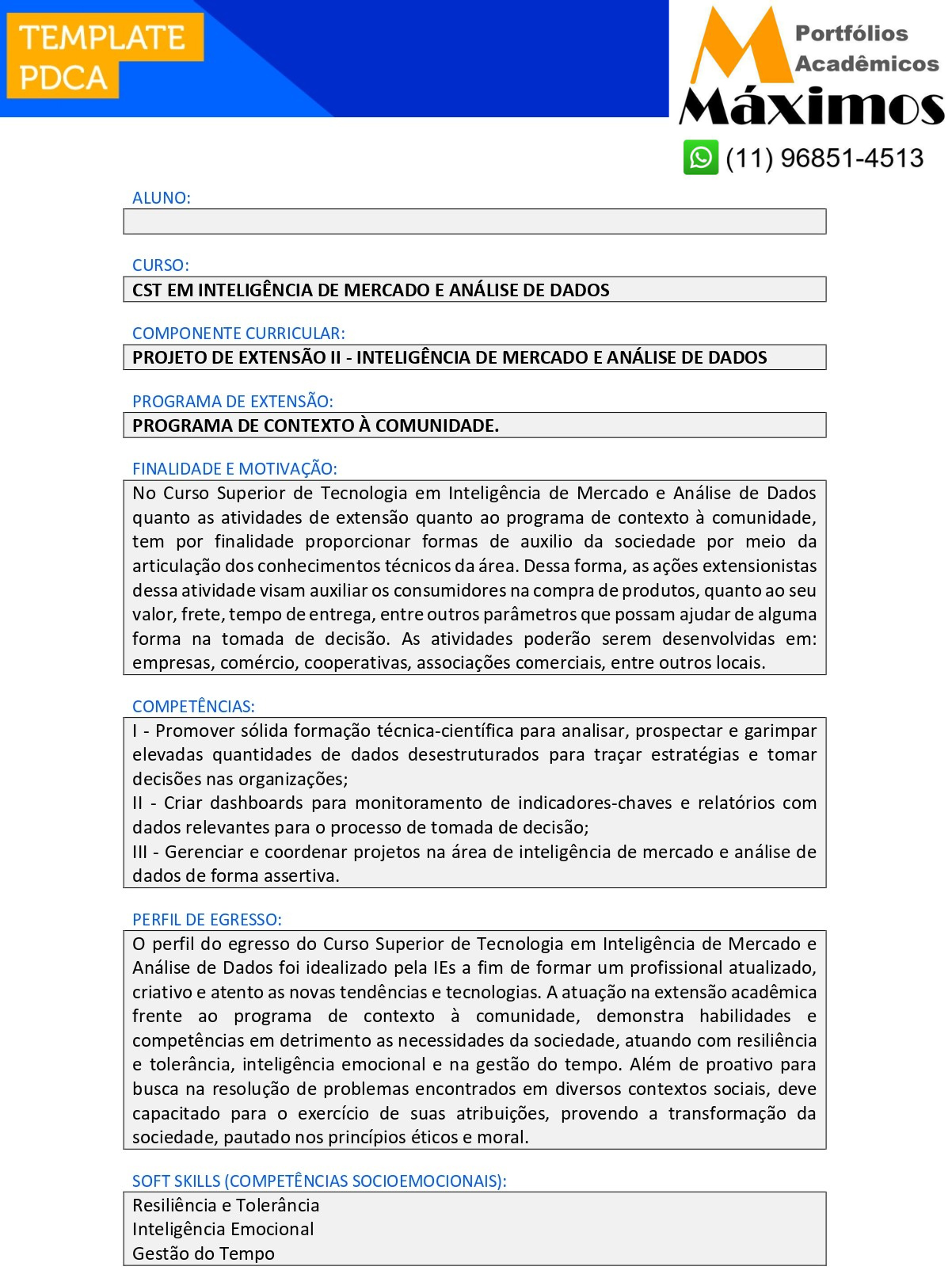 TEMPLATE PDCA

Portfólios Acadêmicos Máximos

(11) 96851-4513

ALUNO:

CURSO:
CST EM INTELIGÊNCIA DE MERCADO E ANÁLISE DE DADOS

COMPONENTE CURRICULAR:
PROJETO DE EXTENSÃO II - INTELIGÊNCIA DE MERCADO E ANÁLISE DE DADOS

PROGRAMA DE EXTENSÃO:
PROGRAMA DE CONTEXTO À COMUNIDADE.

FINALIDADE E MOTIVAÇÃO:
No Curso Superior de Tecnologia em Inteligência de Mercado e Análise de Dados quanto as atividades de extensão quanto ao programa de contexto à comunidade, tem por finalidade proporcionar formas de auxilio da sociedade por meio da articulação dos conhecimentos técnicos da área. Dessa forma, as ações extensionistas dessa atividade visam auxiliar os consumidores na compra de produtos, quanto ao seu valor, frete, tempo de entrega, entre outros parâmetros que possam ajudar de alguma forma na tomada de decisão. As atividades poderão serem desenvolvidas em: empresas, comércio, cooperativas, associações comerciais, entre outros locais.

COMPETÊNCIAS:
I - Promover sólida formação técnica-científica para analisar, prospectar e garimpar elevadas quantidades de dados desestruturados para traçar estratégias e tomar decisões nas organizações;
II - Criar dashboards para monitoramento de indicadores-chaves e relatórios com dados relevantes para o processo de tomada de decisão;
III - Gerenciar e coordenar projetos na área de inteligência de mercado e análise de dados de forma assertiva.

PERFIL DE EGRESSO:
O perfil do egresso do Curso Superior de Tecnologia em Inteligência de Mercado e Análise de Dados foi idealizado pela IEs a fim de formar um profissional atualizado, criativo e atento as novas tendências e tecnologias. A atuação na extensão acadêmica frente ao programa de contexto à comunidade, demonstra habilidades e competências em detrimento as necessidades da sociedade, atuando com resiliência e tolerância, inteligência emocional e na gestão do tempo. Além de proativo para busca na resolução de problemas encontrados em diversos contextos sociais, deve capacitado para o exercício de suas atribuições, provendo a transformação da sociedade, pautado nos princípios éticos e moral.

SOFT SKILLS (COMPETÊNCIAS SOCIOEMOCIONAIS):
Resiliência e Tolerância
Inteligência Emocional
Gestão do Tempo